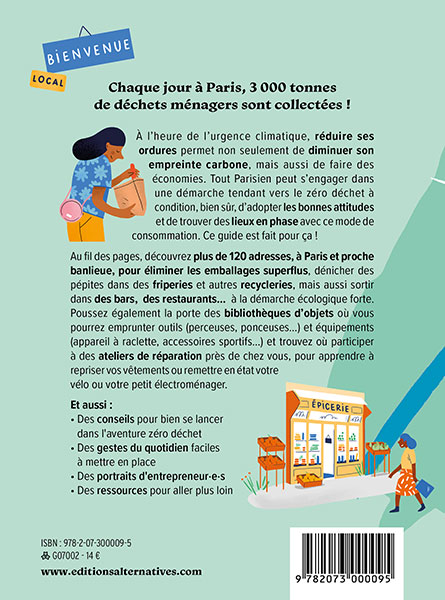 BIENVENUE
LOCAL

Chaque jour à Paris, 3 000 tonnes de déchets ménagers sont collectées !

À l'heure de l'urgence climatique, réduire ses ordures permet non seulement de diminuer son empreinte carbone, mais aussi de faire des économies. Tout Parisien peut s'engager dans une démarche tendant vers le zéro déchet à condition, bien sûr, d'adopter les bonnes attitudes et de trouver des lieux en phase avec ce mode de consommation. Ce guide est fait pour ça !

Au fil des pages, découvrez plus de 120 adresses, à Paris et proche banlieue, pour éliminer les emballages superflus, dénicher des pépites dans des friperies et autres recycleries, mais aussi sortir dans des bars, des restaurants... à la démarche écologique forte. Poussez également la porte des bibliothèques d'objets où vous pourrez emprunter outils (perceuses, ponceuses...) et équipements (appareil à raclette, accessoires sportifs...) et trouvez où participer à des ateliers de réparation près de chez vous, pour apprendre à repriser vos vêtements ou remettre en état votre vélo ou votre petit électroménager.

Et aussi :
• Des conseils pour bien se lancer dans l'aventure zéro déchet
• Des gestes du quotidien faciles à mettre en place
• Des portraits d'entrepreneur·e·s
• Des ressources pour aller plus loin

ÉPICERIE

ISBN : 978-2-07-300009-5
G07002 - 14 €

www.editionsalternatives.com

9 782073 000095